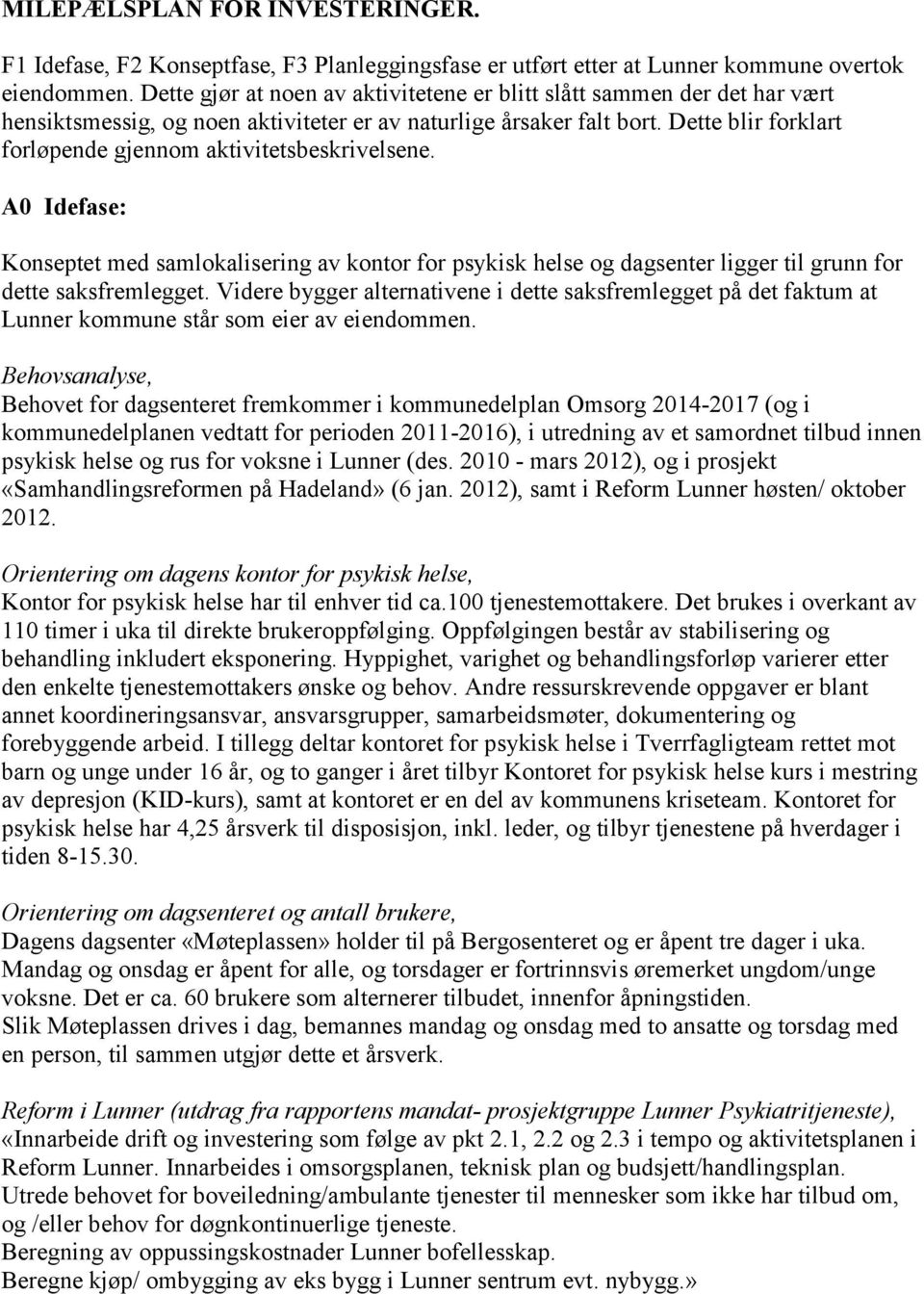 MILEPÆLSPLAN FOR INVESTERINGER.

F1 Idefase, F2 Konseptfase, F3 Planleggingsfase er utført etter at Lunner kommune overtok eiendommen. Dette gjør at noen av aktivitetene er blitt slått sammen der det har vært hensiktsmessig, og noen aktiviteter er av naturlige årsaker falt bort. Dette blir forklart forløpende gjennom aktivitetsbeskrivelsene.

A0 Idefase:

Konseptet med samlokalisering av kontor for psykisk helse og dagsenter ligger til grunn for dette saksfremlegget. Videre bygger alternativene i dette saksfremlegget på det faktum at Lunner kommune står som eier av eiendommen.

Behovsanalyse,
Behovet for dagsenteret fremkommer i kommunedelplan Omsorg 2014-2017 (og i kommunedelplanen vedtatt for perioden 2011-2016), i utredning av et samordnet tilbud innen psykisk helse og rus for voksne i Lunner (des. 2010 - mars 2012), og i prosjekt «Samhandlingsreformen på Hadeland» (6 jan. 2012), samt i Reform Lunner høsten/ oktober 2012.

Orientering om dagens kontor for psykisk helse,
Kontor for psykisk helse har til enhver tid ca.100 tjenestemottakere. Det brukes i overkant av 110 timer i uka til direkte brukeroppfølging. Oppfølgingen består av stabilisering og behandling inkludert eksponering. Hyppighet, varighet og behandlingsforløp varierer etter den enkelte tjenestemottakers ønske og behov. Andre ressurskrevende oppgaver er blant annet koordineringsansvar, ansvarsgrupper, samarbeidsmøter, dokumentering og forebyggende arbeid. I tillegg deltar kontoret for psykisk helse i Tverrfagligteam rettet mot barn og unge under 16 år, og to ganger i året tilbyr Kontoret for psykisk helse kurs i mestring av depresjon (KID-kurs), samt at kontoret er en del av kommunens kriseteam. Kontoret for psykisk helse har 4,25 årsverk til disposisjon, inkl. leder, og tilbyr tjenestene på hverdager i tiden 8-15.30.

Orientering om dagsenteret og antall brukere,
Dagens dagsenter «Møteplassen» holder til på Bergosenteret og er åpent tre dager i uka. Mandag og onsdag er åpent for alle, og torsdager er fortrinnsvis øremerket ungdom/unge voksne. Det er ca. 60 brukere som alternerer tilbudet, innenfor åpningstiden.
Slik Møteplassen drives i dag, bemannes mandag og onsdag med to ansatte og torsdag med en person, til sammen utgjør dette et årsverk.

Reform i Lunner (utdrag fra rapportens mandat- prosjektgruppe Lunner Psykiatritjeneste),
«Innarbeide drift og investering som følge av pkt 2.1, 2.2 og 2.3 i tempo og aktivitetsplanen i Reform Lunner. Innarbeides i omsorgsplanen, teknisk plan og budsjett/handlingsplan.
Utrede behovet for boveiledning/ambulante tjenester til mennesker som ikke har tilbud om, og /eller behov for døgnkontinuerlige tjeneste.
Beregning av oppussingskostnader Lunner bofellesskap.
Beregne kjøp/ ombygging av eks bygg i Lunner sentrum evt. nybygg.»